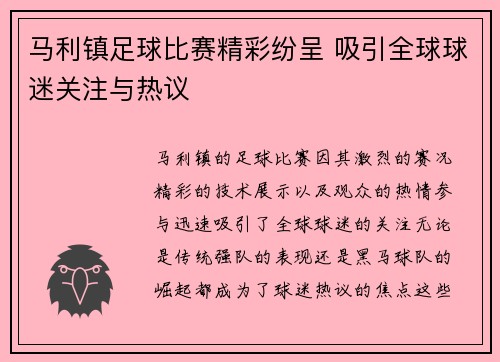 马利镇足球比赛精彩纷呈 吸引全球球迷关注与热议

马利镇的足球比赛因其激烈的赛况精彩的技术展示以及观众的热情参与迅速吸引了全球球迷的关注无论是传统强队的表现还是黑马球队的崛起都成为了球迷热议的焦点这些